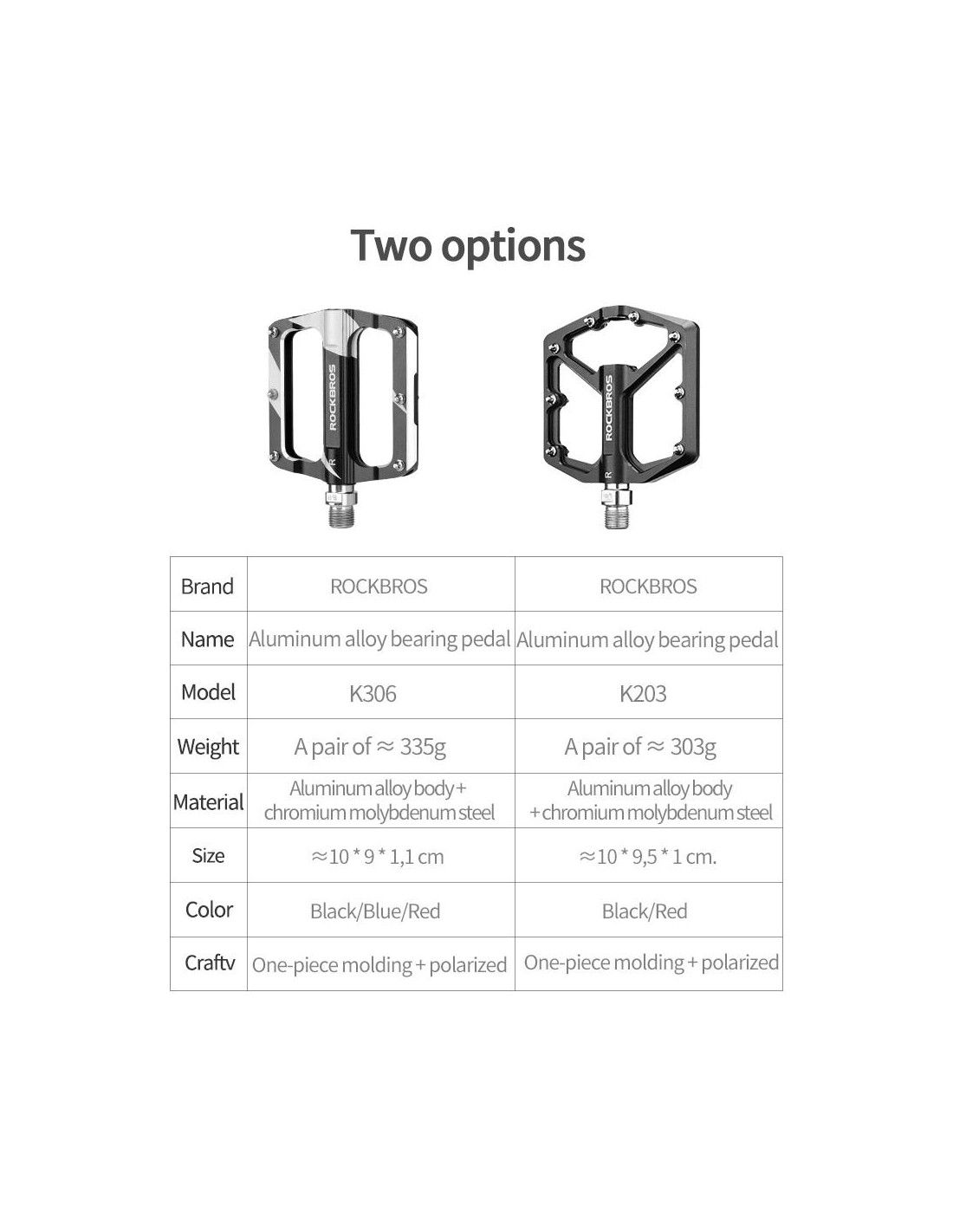 Two options

ROCKBROS
R

ROCKBROS
R

| Brand | ROCKBROS | ROCKBROS |
|---|---|---|
| Name | Aluminum alloy bearing pedal | Aluminum alloy bearing pedal |
| Model | K306 | K203 |
| Weight | A pair of ≈ 335g | A pair of ≈ 303g |
| Material | Aluminum alloy body + chromium molybdenum steel | Aluminum alloy body + chromium molybdenum steel |
| Size | ≈10 * 9 * 1,1 cm | ≈10 * 9,5 * 1 cm. |
| Color | Black/Blue/Red | Black/Red |
| Craftv | One-piece molding + polarized | One-piece molding + polarized |